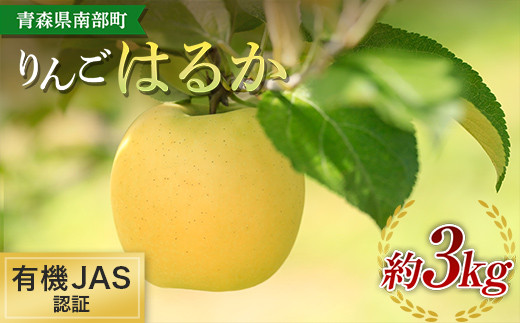 青森県南部町

りんご はるか

有機JAS
認証

約3kg